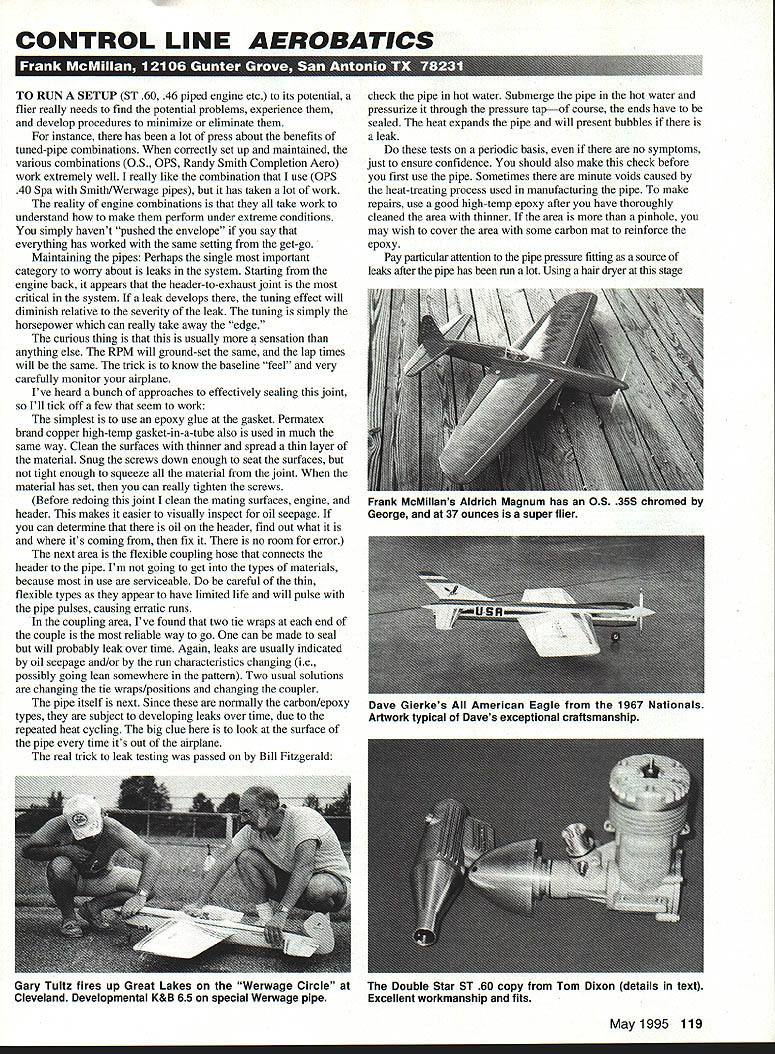 CONTROL LINE AEROBATICS

Frank McMillan, 12106 Gunter Grove, San Antonio TX 78231

TO RUN A SETUP (ST .60, .46 piped engine etc.) to its potential, a flier really needs to find the potential problems, experience them, and develop procedures to minimize or eliminate them.

For instance, there has been a lot of press about the benefits of tuned-pipe combinations. When correctly set up and maintained, the various combinations (O.S., OPS, Randy Smith Completion Aero) work extremely well. I really like the combination that I use (OPS .40 Spa with Smith/Werwage pipes), but it has taken a lot of work.

The reality of engine combinations is that they all take work to understand how to make them perform under extreme conditions. You simply haven't "pushed the envelope" if you say that everything has worked with the same setting from the get-go.

Maintaining the pipes: Perhaps the single most important category to worry about is leaks in the system. Starting from the engine back, it appears that the header-to-exhaust joint is the most critical in the system. If a leak develops there, the tuning effect will diminish relative to the severity of the leak. The tuning is simply the horsepower which can really take away the "edge."

The curious thing is that this is usually more a sensation than anything else. The RPM will ground-set the same, and the lap times will be the same. The trick is to know the baseline "feel" and very carefully monitor your airplane.

I've heard a bunch of approaches to effectively sealing this joint, so I'll tick off a few that seem to work:

The simplest is to use an epoxy glue at the gasket. Permatex brand copper high-temp gasket-in-a-tube also is used in much the same way. Clean the surfaces with thinner and spread a thin layer of the material. Snug the screws down enough to seat the surfaces, but not tight enough to squeeze all the material from the joint. When the material has set, then you can really tighten the screws.

(Before redoing this joint I clean the mating surfaces, engine, and header. This makes it easier to visually inspect for oil seepage. If you can determine that there is oil on the header, find out what it is and where it's coming from, then fix it. There is no room for error.)

The next area is the flexible coupling hose that connects the header to the pipe. I'm not going to get into the types of materials, because most in use are serviceable. Do be careful of the thin, flexible types as they appear to have limited life and will pulse with the pipe pulses, causing erratic runs.

In the coupling area, I've found that two tie wraps at each end of the couple is the most reliable way to go. One can be made to seal but will probably leak over time. Again, leaks are usually indicated by oil seepage and/or by the run characteristics changing (i.e., possibly going lean somewhere in the pattern). Two usual solutions are changing the tie wraps/positions and changing the coupler.

The pipe itself is next. Since these are normally the carbon/epoxy types, they are subject to developing leaks over time, due to the repeated heat cycling. The big clue here is to look at the surface of the pipe every time it's out of the airplane.

The real trick to leak testing was passed on by Bill Fitzgerald:

Gary Tultz fires up Great Lakes on the "Werwage Circle" at Cleveland. Developmental K&B 6.5 on special Werwage pipe.

check the pipe in hot water. Submerge the pipe in the hot water and pressurize it through the pressure tap—of course, the ends have to be sealed. The heat expands the pipe and will present bubbles if there is a leak.

Do these tests on a periodic basis, even if there are no symptoms, just to ensure confidence. You should also make this check before you first use the pipe. Sometimes there are minute voids caused by the heat-treating process used in manufacturing the pipe. To make repairs, use a good high-temp epoxy after you have thoroughly cleaned the area with thinner. If the area is more than a pinhole, you may wish to cover the area with some carbon mat to reinforce the epoxy.

Pay particular attention to the pipe pressure fitting as a source of leaks after the pipe has been run a lot. Using a hair dryer at this stage

Frank McMillan's Aldrich Magnum has an O.S. .35S chromed by George, and at 37 ounces is a super flier.

USA

Dave Gierke's All American Eagle from the 1967 Nationals. Artwork typical of Dave's exceptional craftsmanship.

The Double Star ST .60 copy from Tom Dixon (details in text). Excellent workmanship and fits.

May 1995 119